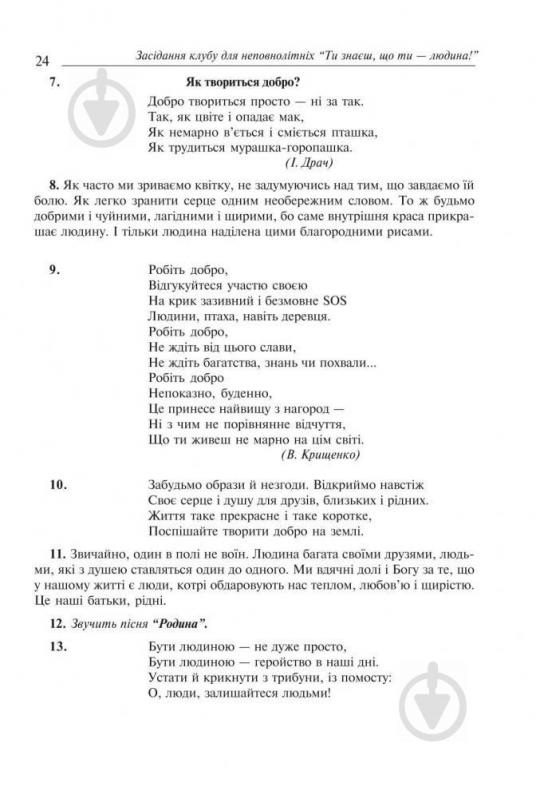 24 Засідання клубу для неповнолітніх "Ти знаєш, що ти — людина!"

7. Як твориться добро?

Добро твориться просто — ні за так.
Так, як цвіте і опадає мак,
Як немарно в'ється і сміється пташка,
Як трудиться мурашка-горопашка.
(І. Драч)

8. Як часто ми зриваємо квітку, не задумуючись над тим, що завдаємо їй болю. Як легко зранити серце одним необережним словом. То ж будьмо добрими і чуйними, лагідними і щирими, бо саме внутрішня краса прикрашає людину. І тільки людина наділена цими благородними рисами.

9. Робіть добро,
Відгукуйтеся участю своєю
На крик зазивний і безмовне SOS
Людини, птаха, навіть деревця.
Робіть добро,
Не ждіть від цього слави,
Не ждіть багатства, знань чи похвали...
Робіть добро
Непоказно, буденно,
Це принесе найвищу з нагород —
Ні з чим не порівнянне відчуття,
Що ти живеш не марно на цім світі.
(В. Крищенко)

10. Забудьмо образи й незгоди. Відкриймо навстіж
Своє серце і душу для друзів, близьких і рідних.
Життя таке прекрасне і таке коротке,
Поспішайте творити добро на землі.

11. Звичайно, один в полі не воїн. Людина багата своїми друзями, людьми, які з душею ставляться один до одного. Ми вдячні долі і Богу за те, що у нашому житті є люди, котрі обдаровують нас теплом, любов'ю і щирістю. Це наші батьки, рідні.

12. Звучить пісня "Родина".

13. Бути людиною — не дуже просто,
Бути людиною — геройство в наші дні.
Устати й крикнути з трибуни, із помосту:
О, люди, залишайтеся людьми!